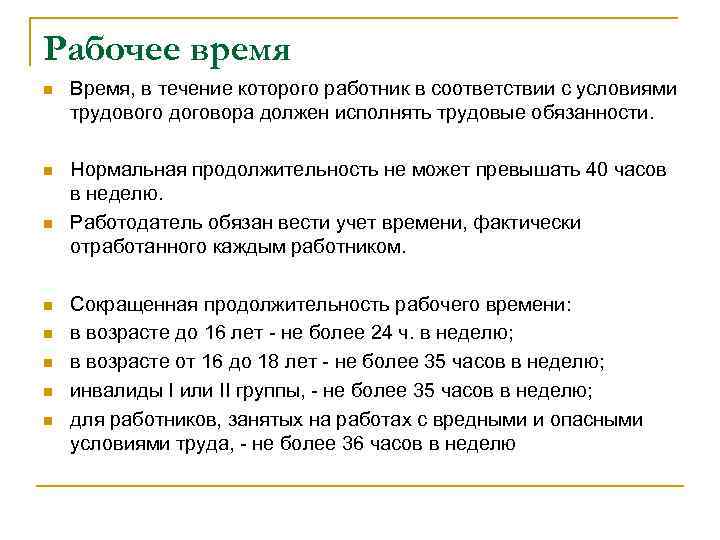 Рабочее время

Время, в течение которого работник в соответствии с условиями трудового договора должен исполнять трудовые обязанности.

Нормальная продолжительность не может превышать 40 часов в неделю.

Работодатель обязан вести учет времени, фактически отработанного каждым работником.

Сокращенная продолжительность рабочего времени:

в возрасте до 16 лет - не более 24 ч. в неделю;

в возрасте от 16 до 18 лет - не более 35 часов в неделю;

инвалиды I или II группы, - не более 35 часов в неделю;

для работников, занятых на работах с вредными и опасными условиями труда, - не более 36 часов в неделю